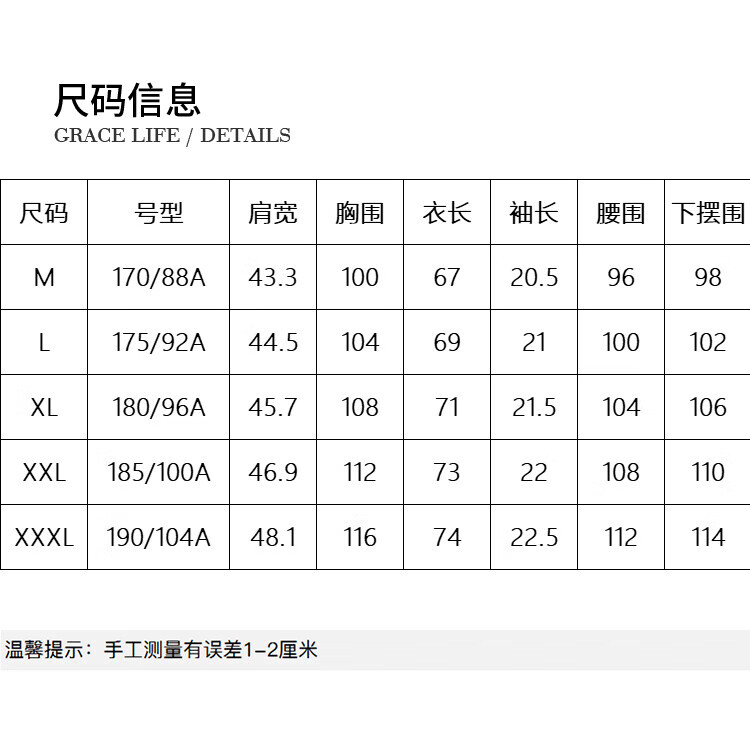 尺码信息
GRACE LIFE / DETAILS

| 尺码 | 号型 | 肩宽 | 胸围 | 衣长 | 袖长 | 腰围 | 下摆围 |
|---|---|---|---|---|---|---|---|
| M | 170/88A | 43.3 | 100 | 67 | 20.5 | 96 | 98 |
| L | 175/92A | 44.5 | 104 | 69 | 21 | 100 | 102 |
| XL | 180/96A | 45.7 | 108 | 71 | 21.5 | 104 | 106 |
| XXL | 185/100A | 46.9 | 112 | 73 | 22 | 108 | 110 |
| XXXL | 190/104A | 48.1 | 116 | 74 | 22.5 | 112 | 114 |

温馨提示：手工测量有误差1-2厘米